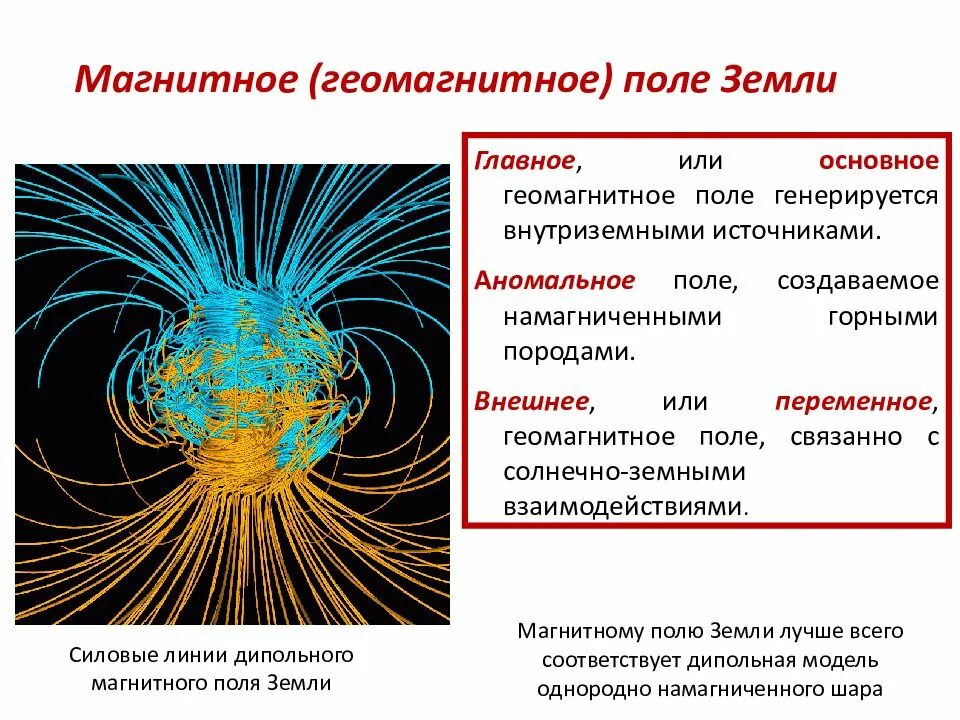 Магнитное (геомагнитное) поле Земли

Главное, или основное геомагнитное поле генерируется внутриземными источниками.

Аномальное поле, создаваемое намагниченными горными породами.

Внешнее, или переменное, геомагнитное поле, связанно с солнечно-земными взаимодействиями.

Силовые линии дипольного магнитного поля Земли

Магнитному полю Земли лучше всего соответствует дипольная модель однородно намагниченного шара